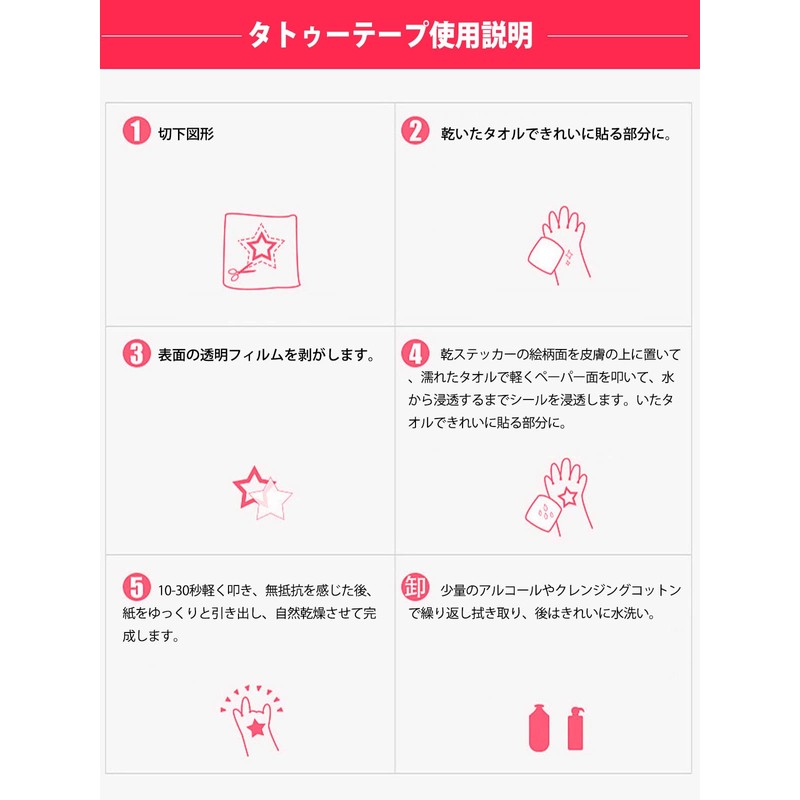 タトゥーテープ使用説明

1 切下図形

2 乾いたタオルできれいに貼る部分に。

3 表面の透明フィルムを剥がします。

4 乾ステッカーの絵柄面を皮膚の上に置いて、濡れたタオルで軽くペーパー面を叩いて、水から浸透するまでシールを浸透します。いたタオルできれいに貼る部分に。

5 10-30秒軽く叩き、無抵抗を感じた後、紙をゆっくりと引き出し、自然乾燥させて完成します。

卸 少量のアルコールやクレンジングコットンで繰り返し拭き取り、後はきれいに水洗い。